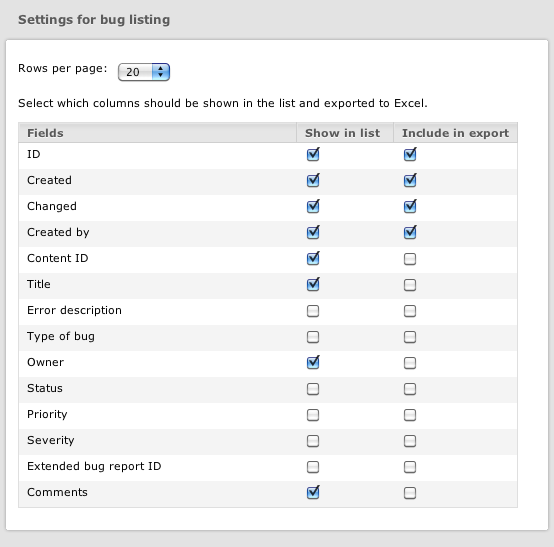 Settings for bug listing

Rows per page: 20

Select which columns should be shown in the list and exported to Excel.

| Fields | Show in list | Include in export |
|---|---|---|
| ID | ☑ | ☑ |
| Created | ☑ | ☑ |
| Changed | ☑ | ☑ |
| Created by | ☑ | ☑ |
| Content ID | ☑ | ☐ |
| Title | ☑ | ☐ |
| Error description | ☐ | ☐ |
| Type of bug | ☐ | ☐ |
| Owner | ☑ | ☐ |
| Status | ☐ | ☐ |
| Priority | ☐ | ☐ |
| Severity | ☐ | ☐ |
| Extended bug report ID | ☐ | ☐ |
| Comments | ☑ | ☐ |